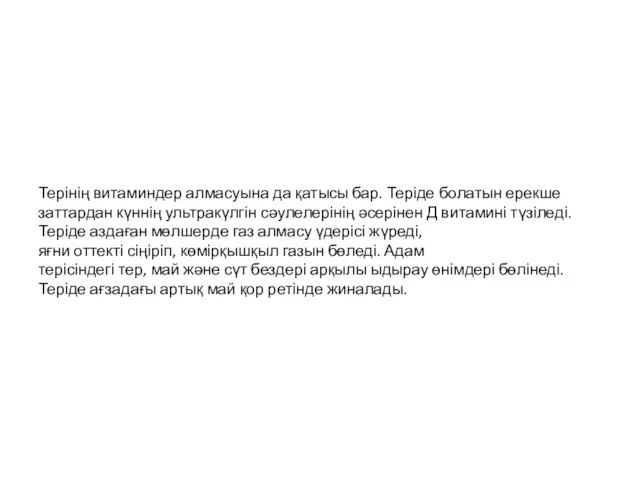 Терінің витаминдер алмасуына да қатысы бар. Теріде болатын ерекше заттардан күннің ультракүлгін сәулелерінің әсерінен Д витамині түзіледі. Теріде аздаған мөлшерде газ алмасу үдерісі жүреді, яғни оттекті сіңіріп, көмірқышқыл газын бөледі. Адам терісіндегі тер, май және сүт бездері арқылы ыдырау өнімдері бөлінеді. Теріде ағзадағы артық май қор ретінде жиналады.